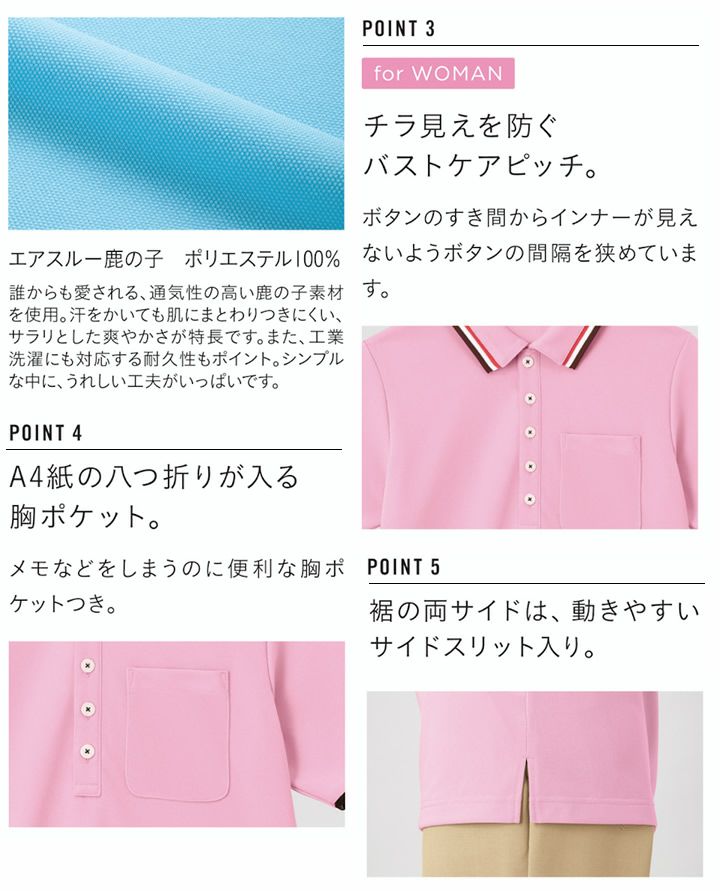 エアスルー鹿の子　ポリエステル100%

誰からも愛される、通気性の高い鹿の子素材を使用。汗をかいても肌にまとわりつきにくい、サラリとした爽やかさが特長です。また、工業洗濯にも対応する耐久性もポイント。シンプルな中に、うれしい工夫がいっぱいです。

POINT 4

A4紙の八つ折りが入る
胸ポケット。

メモなどをしまうのに便利な胸ポケットつき。

POINT 3

for WOMAN

チラ見えを防ぐ
バストケアピッチ。

ボタンのすき間からインナーが見えないようボタンの間隔を狭めています。

POINT 5

裾の両サイドは、動きやすい
サイドスリット入り。